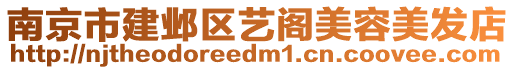 南京市建邺区艺阁美容美发店
http://njtheodoreedm1.cn.coovee.com